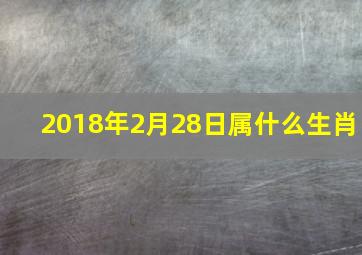 2018年2月28日属什么生肖